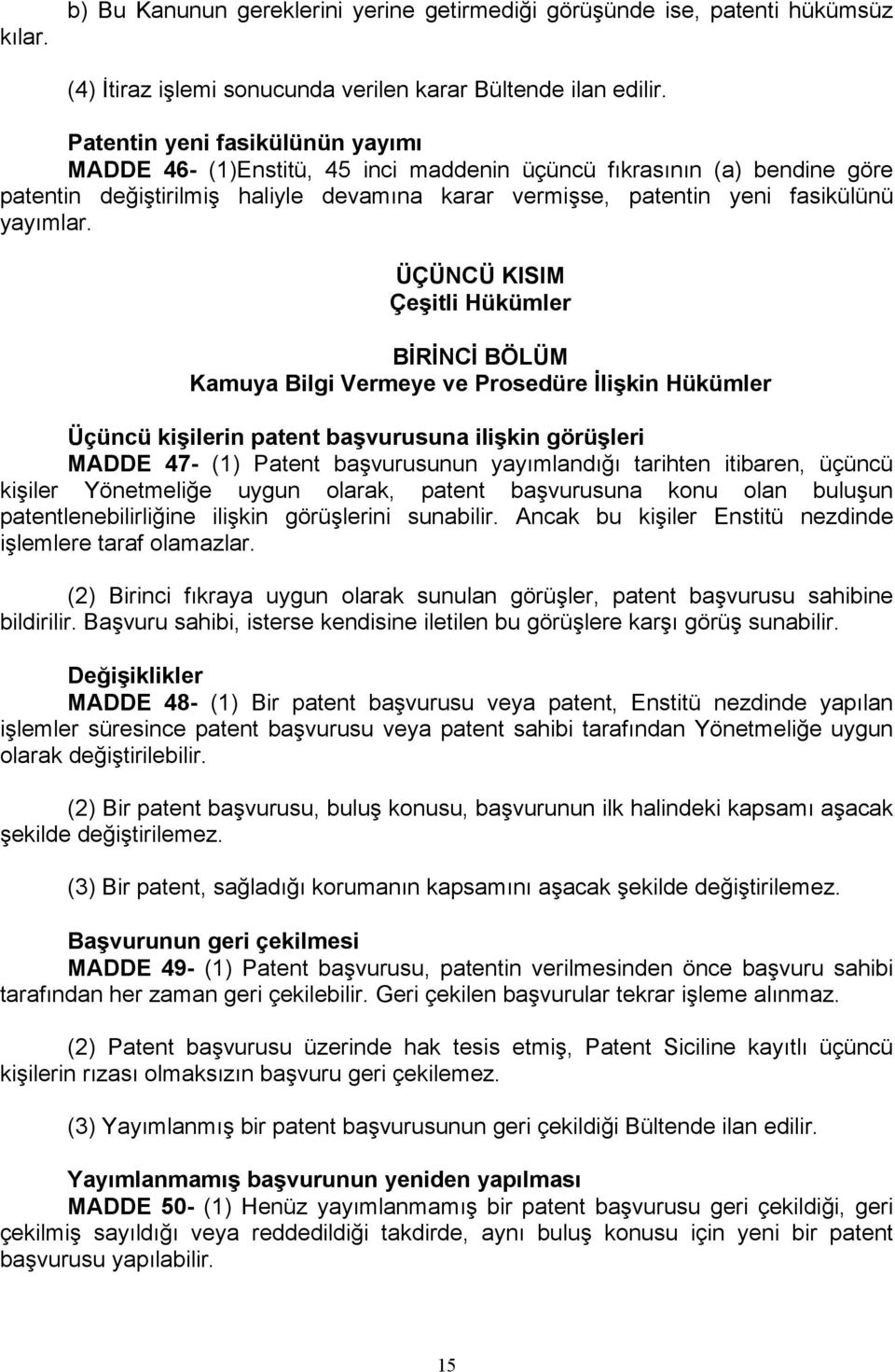 b) Bu Kanunun gereklerini yerine getirmediği görüşünde ise, patenti hükümsüz kılar.

(4) İtiraz işlemi sonucunda verilen karar Bültende ilan edilir.

Patentin yeni fasikülünün yayımı
MADDE 46- (1)Enstitü, 45 inci maddenin üçüncü fıkrasının (a) bendine göre patentin değiştirilmiş haliyle devamına karar vermişse, patentin yeni fasikülünü yayımlar.

ÜÇÜNCÜ KISIM
Çeşitli Hükümler

BİRİNCİ BÖLÜM
Kamuya Bilgi Vermeye ve Prosedüre İlişkin Hükümler

Üçüncü kişilerin patent başvurusuna ilişkin görüşleri
MADDE 47- (1) Patent başvurusunun yayımlandığı tarihten itibaren, üçüncü kişiler Yönetmeliğe uygun olarak, patent başvurusuna konu olan buluşun patentlenebilirliğine ilişkin görüşlerini sunabilir. Ancak bu kişiler Enstitü nezdinde işlemlere taraf olamazlar.

(2) Birinci fıkraya uygun olarak sunulan görüşler, patent başvurusu sahibine bildirilir. Başvuru sahibi, isterse kendisine iletilen bu görüşlere karşı görüş sunabilir.

Değişiklikler
MADDE 48- (1) Bir patent başvurusu veya patent, Enstitü nezdinde yapılan işlemler süresince patent başvurusu veya patent sahibi tarafından Yönetmeliğe uygun olarak değiştirilebilir.

(2) Bir patent başvurusu, buluş konusu, başvurunun ilk halindeki kapsamı aşacak şekilde değiştirilemez.

(3) Bir patent, sağladığı korumanın kapsamını aşacak şekilde değiştirilemez.

Başvurunun geri çekilmesi
MADDE 49- (1) Patent başvurusu, patentin verilmesinden önce başvuru sahibi tarafından her zaman geri çekilebilir. Geri çekilen başvurular tekrar işleme alınmaz.

(2) Patent başvurusu üzerinde hak tesis etmiş, Patent Siciline kayıtlı üçüncü kişilerin rızası olmaksızın başvuru geri çekilemez.

(3) Yayımlanmış bir patent başvurusunun geri çekildiği Bültende ilan edilir.

Yayımlanmamış başvurunun yeniden yapılması
MADDE 50- (1) Henüz yayımlanmamış bir patent başvurusu geri çekildiği, geri çekilmiş sayıldığı veya reddedildiği takdirde, aynı buluş konusu için yeni bir patent başvurusu yapılabilir.

15